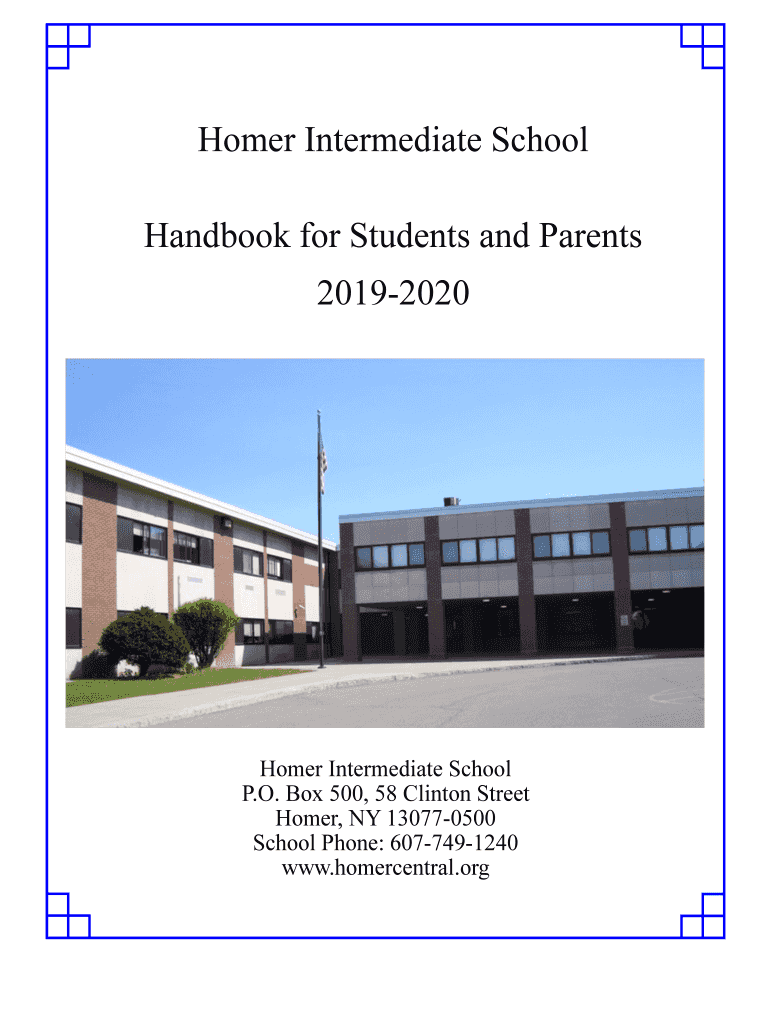 Homer Intermediate School

Handbook for Students and Parents
2019-2020

Homer Intermediate School
P.O. Box 500, 58 Clinton Street
Homer, NY 13077-0500
School Phone: 607-749-1240
www.homercentral.org